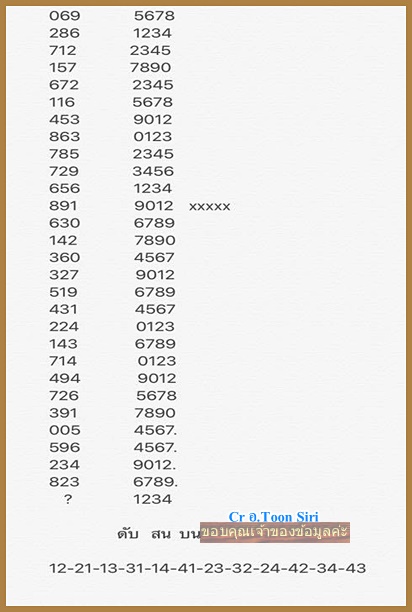 069 5678
286 1234
712 2345
157 7890
672 2345
116 5678
453 9012
863 0123
785 2345
729 3456
656 1234
891 9012 xxxxx
630 6789
142 7890
360 4567
327 9012
519 6789
431 4567
224 0123
143 6789
714 0123
494 9012
726 5678
391 7890
005 4567.
596 4567.
234 9012.
823 6789.
? 1234

Cr อ.Toon Siri

ดับ สน บน ขอบคุณเจ้าของข้อมูลค่ะ

12-21-13-31-14-41-23-32-24-42-34-43